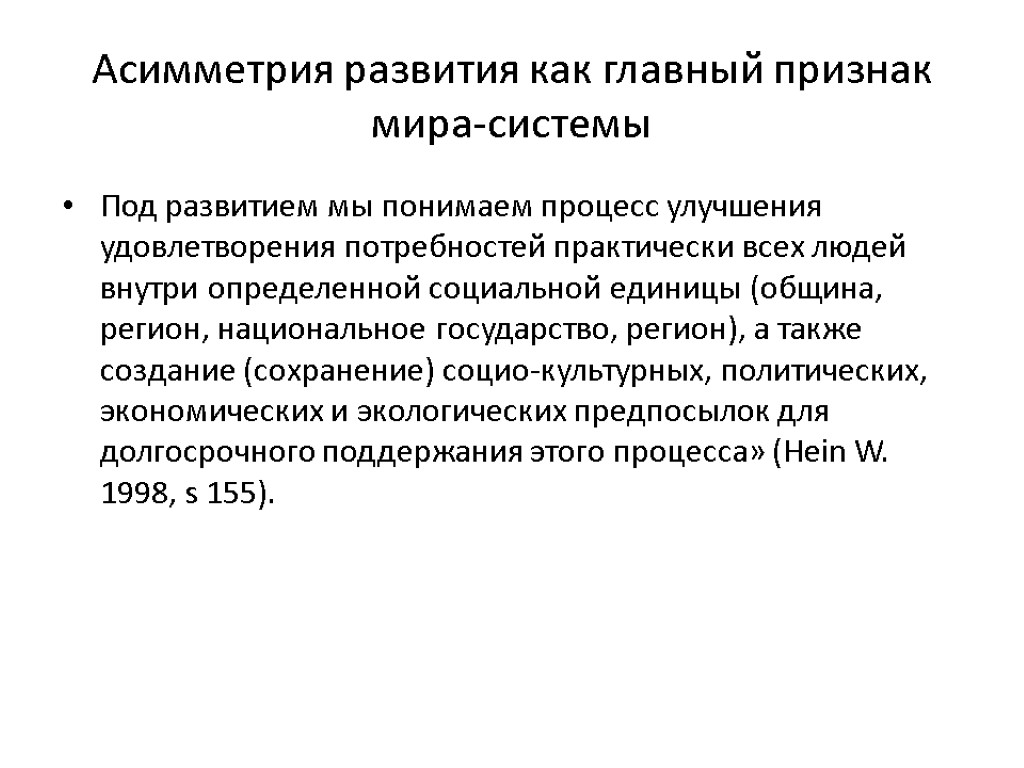 Асимметрия развития как главный признак мира-системы

• Под развитием мы понимаем процесс улучшения удовлетворения потребностей практически всех людей внутри определенной социальной единицы (община, регион, национальное государство, регион), а также создание (сохранение) социо-культурных, политических, экономических и экологических предпосылок для долгосрочного поддержания этого процесса» (Hein W. 1998, s 155).